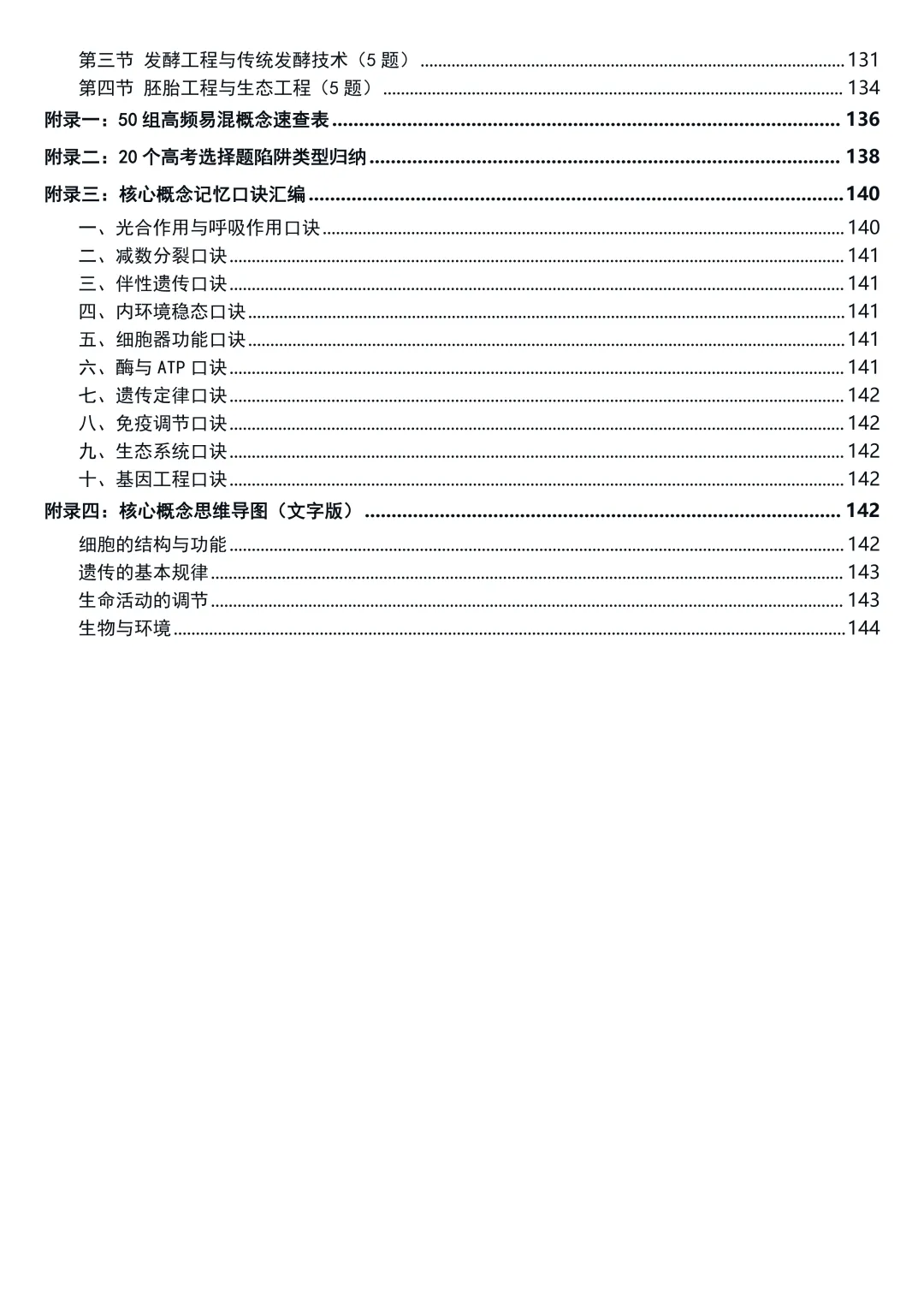 第三节 发酵工程与传统发酵技术（5题） 131
第四节 胚胎工程与生态工程（5题） 134
附录一：50组高频易混概念速查表 136
附录二：20个高考选择题陷阱类型归纳 138
附录三：核心概念记忆口诀汇编 140
一、光合作用与呼吸作用口诀 140
二、减数分裂口诀 141
三、伴性遗传口诀 141
四、内环境稳态口诀 141
五、细胞器功能口诀 141
六、酶与ATP口诀 141
七、遗传定律口诀 142
八、免疫调节口诀 142
九、生态系统口诀 142
十、基因工程口诀 142
附录四：核心概念思维导图（文字版） 142
细胞的结构与功能 142
遗传的基本规律 143
生命活动的调节 143
生物与环境 144